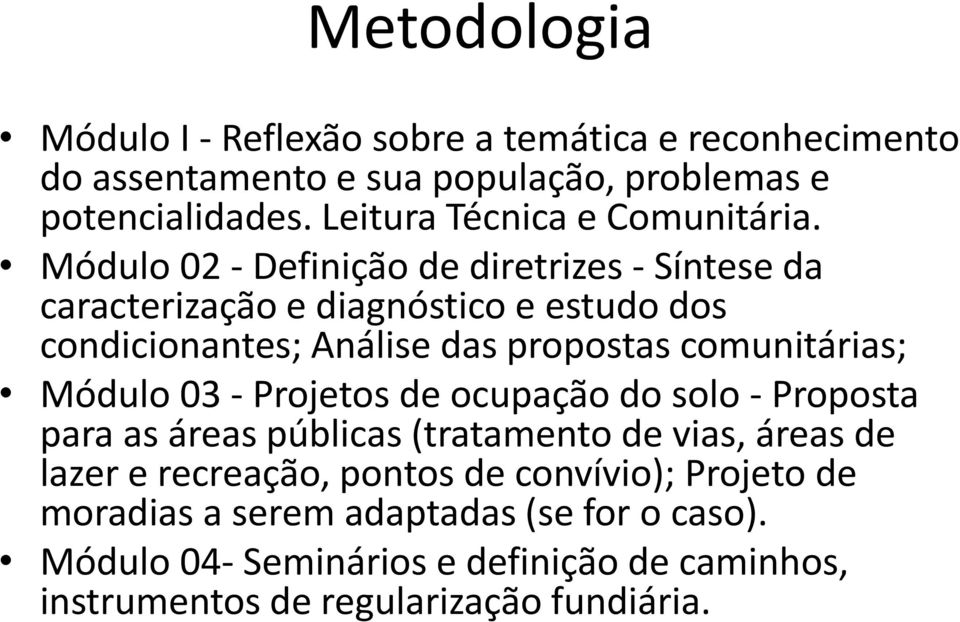 Metodologia

• Módulo I - Reflexão sobre a temática e reconhecimento do assentamento e sua população, problemas e potencialidades. Leitura Técnica e Comunitária.

• Módulo 02 - Definição de diretrizes - Síntese da caracterização e diagnóstico e estudo dos condicionantes; Análise das propostas comunitárias;

• Módulo 03 - Projetos de ocupação do solo - Proposta para as áreas públicas (tratamento de vias, áreas de lazer e recreação, pontos de convívio); Projeto de moradias a serem adaptadas (se for o caso).

• Módulo 04- Seminários e definição de caminhos, instrumentos de regularização fundiária.